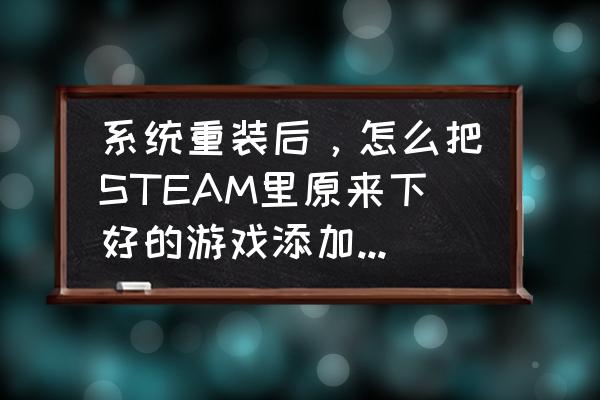 系统重装后，怎么把STEAM里原来下好的游戏添加...